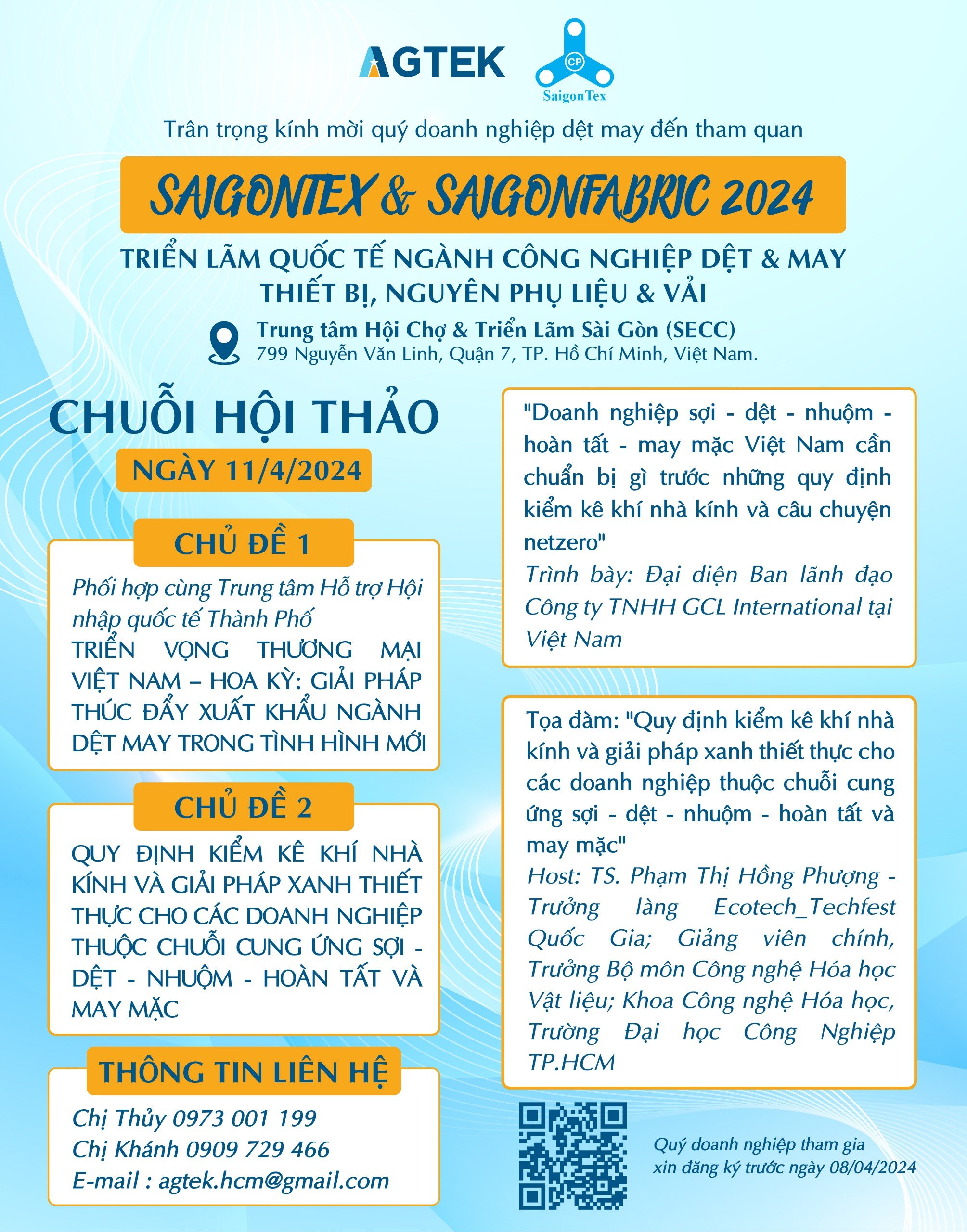 AGTEK

CP
SaigonTex

Trân trọng kính mời quý doanh nghiệp dệt may đến tham quan

SAIGONTEX & SAIGONFABRIC 2024

TRIỂN LÃM QUỐC TẾ NGÀNH CÔNG NGHIỆP DỆT & MAY
THIẾT BỊ, NGUYÊN PHỤ LIỆU & VẢI

Trung tâm Hội Chợ & Triển Lãm Sài Gòn (SECC)
799 Nguyễn Văn Linh, Quận 7, TP. Hồ Chí Minh, Việt Nam.

CHUỖI HỘI THẢO

NGÀY 11/4/2024

CHỦ ĐỀ 1

Phối hợp cùng Trung tâm Hỗ trợ Hội nhập quốc tế Thành Phố
TRIỂN VỌNG THƯƠNG MẠI VIỆT NAM – HOA KỲ: GIẢI PHÁP THÚC ĐẨY XUẤT KHẨU NGÀNH DỆT MAY TRONG TÌNH HÌNH MỚI

CHỦ ĐỀ 2

QUY ĐỊNH KIỂM KÊ KHÍ NHÀ KÍNH VÀ GIẢI PHÁP XANH THIẾT THỰC CHO CÁC DOANH NGHIỆP THUỘC CHUỖI CUNG ỨNG SỢI - DỆT - NHUỘM - HOÀN TẤT VÀ MAY MẶC

THÔNG TIN LIÊN HỆ

Chị Thủy 0973 001 199
Chị Khánh 0909 729 466
E-mail : agtek.hcm@gmail.com

"Doanh nghiệp sợi - dệt - nhuộm - hoàn tất - may mặc Việt Nam cần chuẩn bị gì trước những quy định kiểm kê khí nhà kính và câu chuyện netzero"
Trình bày: Đại diện Ban lãnh đạo Công ty TNHH GCL International tại Việt Nam

Tọa đàm: "Quy định kiểm kê khí nhà kính và giải pháp xanh thiết thực cho các doanh nghiệp thuộc chuỗi cung ứng sợi - dệt - nhuộm - hoàn tất và may mặc"
Host: TS. Phạm Thị Hồng Phượng - Trưởng làng Ecotech_Techfest Quốc Gia; Giảng viên chính, Trưởng Bộ môn Công nghệ Hóa học Vật liệu; Khoa Công nghệ Hóa học, Trường Đại học Công Nghiệp TP.HCM

Quý doanh nghiệp tham gia
xin đăng ký trước ngày 08/04/2024